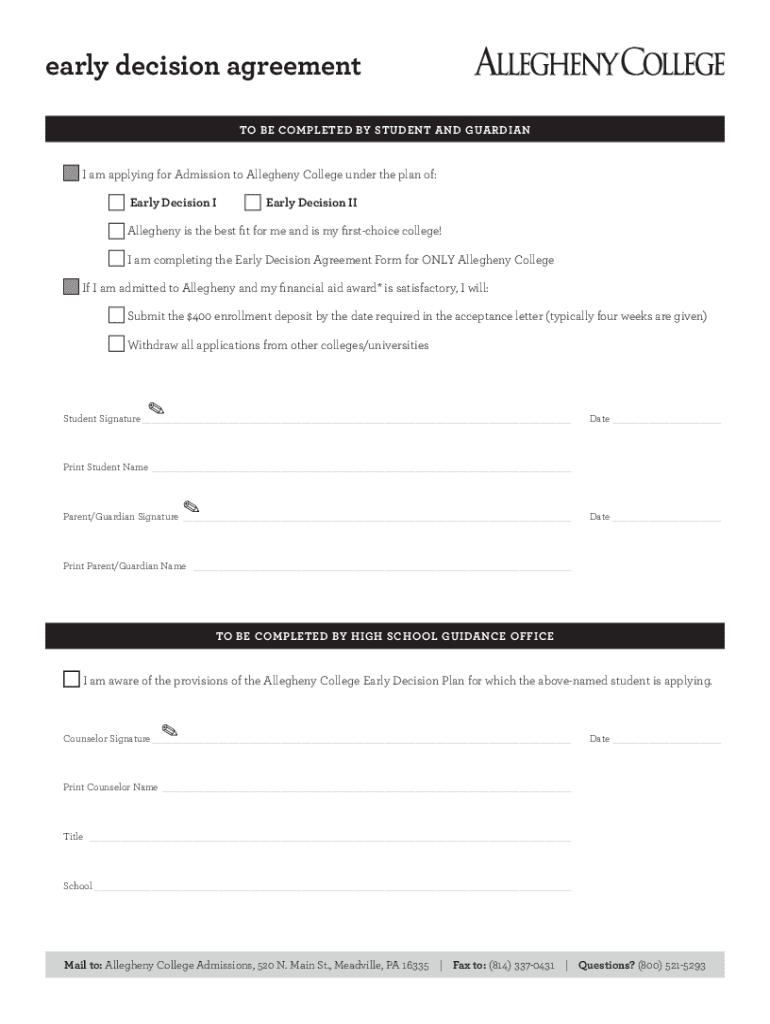 early decision agreement

ALLEGHENY COLLEGE

TO BE COMPLETED BY STUDENT AND GUARDIAN

I am applying for Admission to Allegheny College under the plan of:

Early Decision I

Early Decision II

Allegheny is the best fit for me and is my first-choice college!

I am completing the Early Decision Agreement Form for ONLY Allegheny College

If I am admitted to Allegheny and my financial aid award* is satisfactory, I will:

Submit the $400 enrollment deposit by the date required in the acceptance letter (typically four weeks are given)

Withdraw all applications from other colleges/universities

Student Signature

Date

Print Student Name

Parent/Guardian Signature

Date

Print Parent/Guardian Name

TO BE COMPLETED BY HIGH SCHOOL GUIDANCE OFFICE

I am aware of the provisions of the Allegheny College Early Decision Plan for which the above-named student is applying.

Counselor Signature

Date

Print Counselor Name

Title

School

Mail to: Allegheny College Admissions, 520 N. Main St., Meadville, PA 16335 | Fax to: (814) 337-0431 | Questions? (800) 521-5293